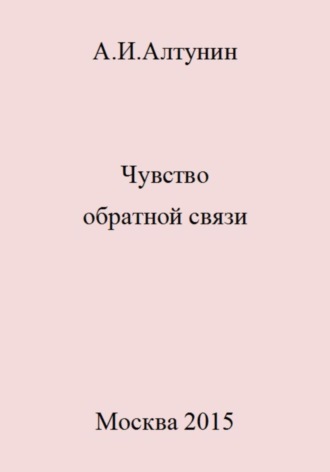 А.И.Алтунин

Чувство
обратной связи

Москва 2015